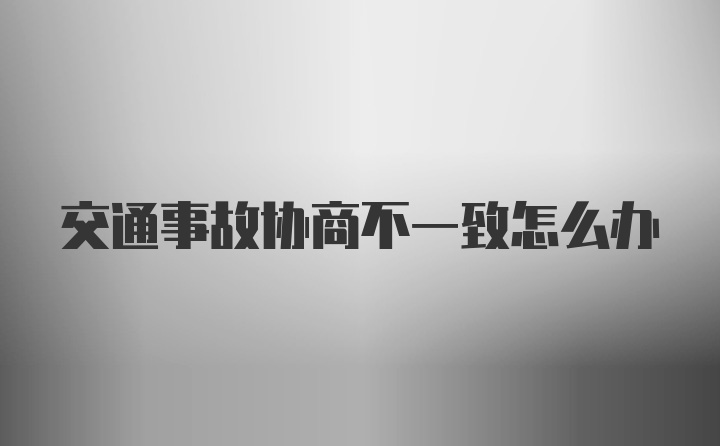 交通事故协商不一致怎么办